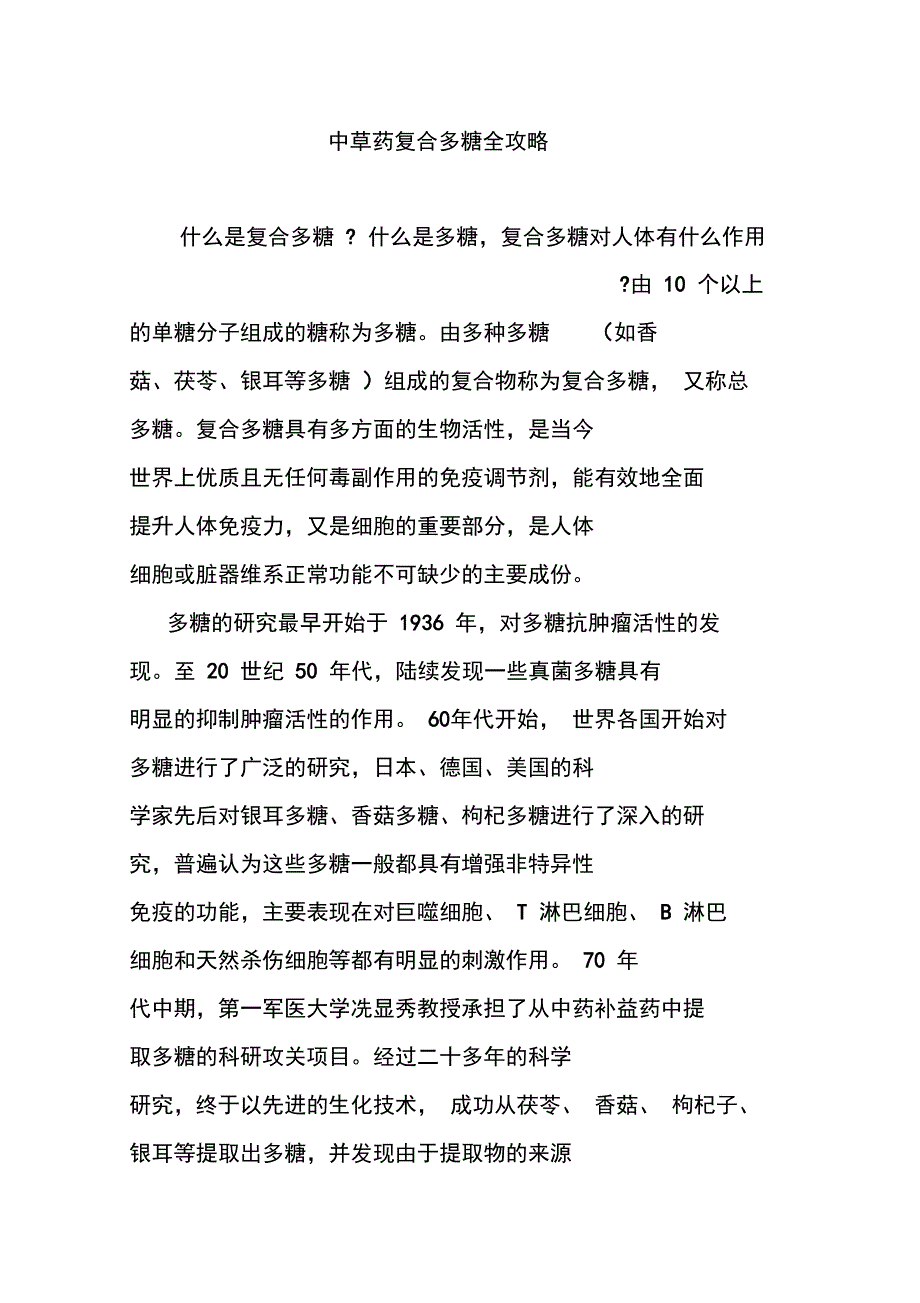 中草药复合多糖全攻略

什么是复合多糖 ? 什么是多糖，复合多糖对人体有什么作用 ?由 10 个以上的单糖分子组成的糖称为多糖。由多种多糖 （如香菇、茯苓、银耳等多糖 ）组成的复合物称为复合多糖， 又称总多糖。复合多糖具有多方面的生物活性，是当今世界上优质且无任何毒副作用的免疫调节剂，能有效地全面提升人体免疫力，又是细胞的重要部分，是人体细胞或脏器维系正常功能不可缺少的主要成份。

多糖的研究最早开始于 1936 年，对多糖抗肿瘤活性的发现。至 20 世纪 50 年代，陆续发现一些真菌多糖具有明显的抑制肿瘤活性的作用。 60年代开始， 世界各国开始对多糖进行了广泛的研究，日本、德国、美国的科学家先后对银耳多糖、香菇多糖、枸杞多糖进行了深入的研究，普遍认为这些多糖一般都具有增强非特异性免疫的功能，主要表现在对巨噬细胞、 T 淋巴细胞、 B 淋巴细胞和天然杀伤细胞等都有明显的刺激作用。 70 年代中期，第一军医大学冼显秀教授承担了从中药补益药中提取多糖的科研攻关项目。经过二十多年的科学研究，终于以先进的生化技术， 成功从茯苓、 香菇、 枸杞子、银耳等提取出多糖，并发现由于提取物的来源